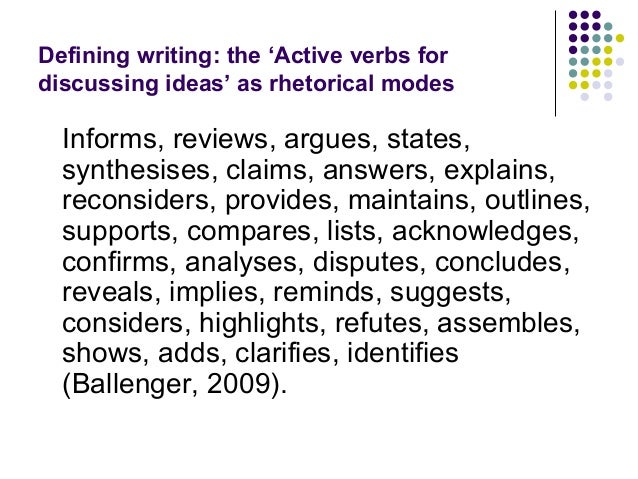 Defining writing: the ‘Active verbs for discussing ideas’ as rhetorical modes

Informs, reviews, argues, states, synthesises, claims, answers, explains, reconsiders, provides, maintains, outlines, supports, compares, lists, acknowledges, confirms, analyses, disputes, concludes, reveals, implies, reminds, suggests, considers, highlights, refutes, assembles, shows, adds, clarifies, identifies (Ballenger, 2009).